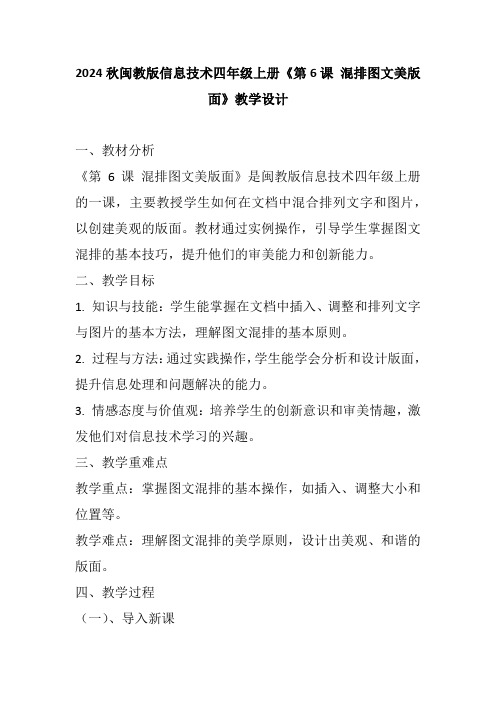 2024 秋闽教版信息技术四年级上册《第 6 课 混排图文美版面》教学设计

一、教材分析

《第 6 课 混排图文美版面》是闽教版信息技术四年级上册的一课，主要教授学生如何在文档中混合排列文字和图片，以创建美观的版面。教材通过实例操作，引导学生掌握图文混排的基本技巧，提升他们的审美能力和创新能力。

二、教学目标

1. 知识与技能：学生能掌握在文档中插入、调整和排列文字与图片的基本方法，理解图文混排的基本原则。

2. 过程与方法：通过实践操作，学生能学会分析和设计版面，提升信息处理和问题解决的能力。

3. 情感态度与价值观：培养学生的创新意识和审美情趣，激发他们对信息技术学习的兴趣。

三、教学重难点

教学重点：掌握图文混排的基本操作，如插入、调整大小和位置等。

教学难点：理解图文混排的美学原则，设计出美观、和谐的版面。

四、教学过程

（一）、导入新课